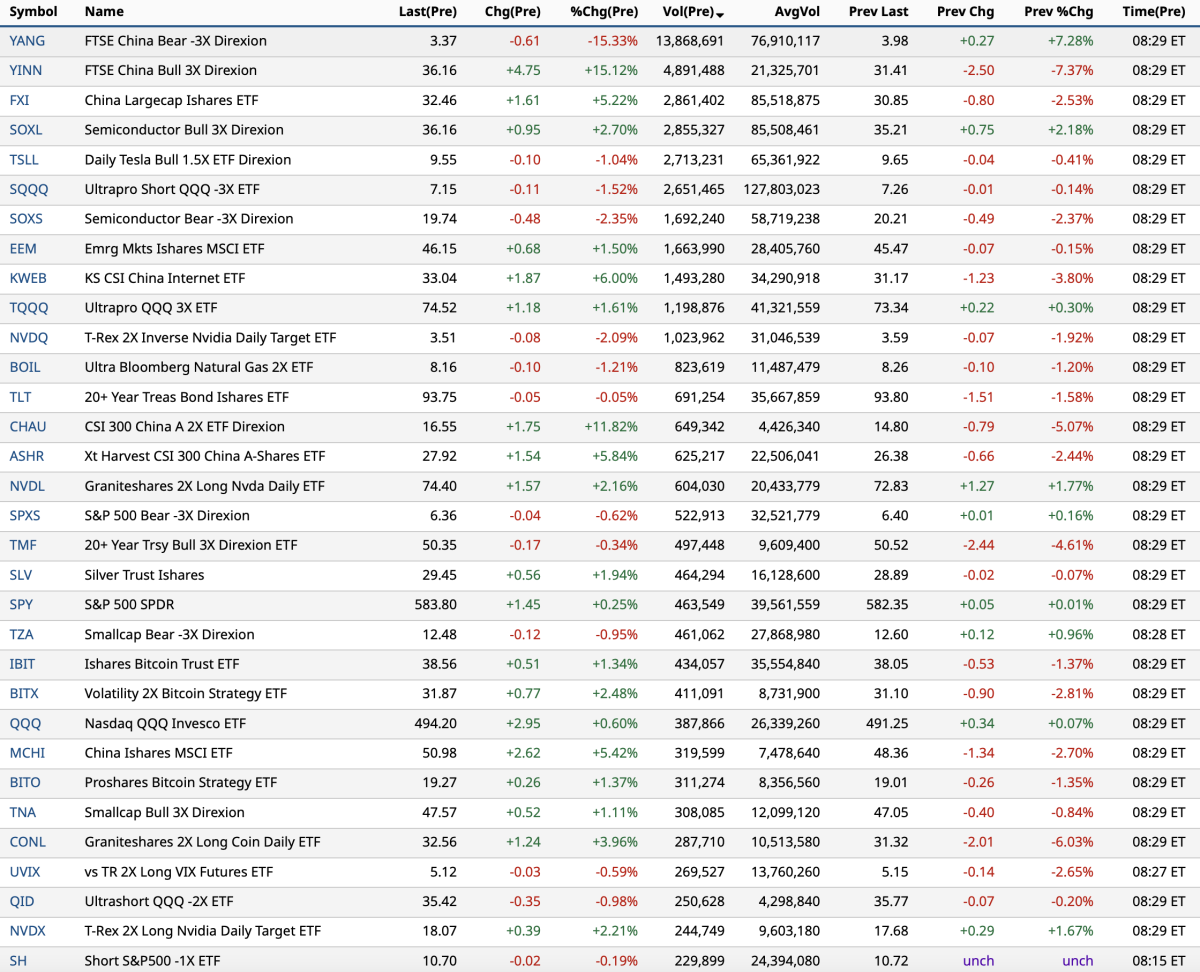 | Symbol | Name | Last(Pre) | Chg(Pre) | %Chg(Pre) | Vol(Pre) | AvgVol | Prev Last | Prev Chg | Prev %Chg | Time(Pre) |
|---|---|---|---|---|---|---|---|---|---|---|
| YANG | FTSE China Bear -3X Direxion | 3.37 | -0.61 | -15.33% | 13,868,691 | 76,910,117 | 3.98 | +0.27 | +7.28% | 08:29 ET |
| YINN | FTSE China Bull 3X Direxion | 36.16 | +4.75 | +15.12% | 4,891,488 | 21,325,701 | 31.41 | -2.50 | -7.37% | 08:29 ET |
| FXI | China Largecap Ishares ETF | 32.46 | +1.61 | +5.22% | 2,861,402 | 85,518,875 | 30.85 | -0.80 | -2.53% | 08:29 ET |
| SOXL | Semiconductor Bull 3X Direxion | 36.16 | +0.95 | +2.70% | 2,855,327 | 85,508,461 | 35.21 | +0.75 | +2.18% | 08:29 ET |
| TSLL | Daily Tesla Bull 1.5X ETF Direxion | 9.55 | -0.10 | -1.04% | 2,713,231 | 65,361,922 | 9.65 | -0.04 | -0.41% | 08:29 ET |
| SQQQ | Ultrapro Short QQQ -3X ETF | 7.15 | -0.11 | -1.52% | 2,651,465 | 127,803,023 | 7.26 | -0.01 | -0.14% | 08:29 ET |
| SOXS | Semiconductor Bear -3X Direxion | 19.74 | -0.48 | -2.35% | 1,692,240 | 58,719,238 | 20.21 | -0.49 | -2.37% | 08:29 ET |
| EEM | Emrg Mkts Ishares MSCI ETF | 46.15 | +0.68 | +1.50% | 1,663,990 | 28,405,760 | 45.47 | -0.07 | -0.15% | 08:29 ET |
| KWEB | KS CSI China Internet ETF | 33.04 | +1.87 | +6.00% | 1,493,280 | 34,290,918 | 31.17 | -1.23 | -3.80% | 08:29 ET |
| TQQQ | Ultrapro QQQ 3X ETF | 74.52 | +1.18 | +1.61% | 1,198,876 | 41,321,559 | 73.34 | +0.22 | +0.30% | 08:29 ET |
| NVDQ | T-Rex 2X Inverse Nvidia Daily Target ETF | 3.51 | -0.08 | -2.09% | 1,023,962 | 31,046,539 | 3.59 | -0.07 | -1.92% | 08:29 ET |
| BOIL | Ultra Bloomberg Natural Gas 2X ETF | 8.16 | -0.10 | -1.21% | 823,619 | 11,487,479 | 8.26 | -0.10 | -1.20% | 08:29 ET |
| TLT | 20+ Year Treas Bond Ishares ETF | 93.75 | -0.05 | -0.05% | 691,254 | 35,667,859 | 93.80 | -1.51 | -1.58% | 08:29 ET |
| CHAU | CSI 300 China A 2X ETF Direxion | 16.55 | +1.75 | +11.82% | 649,342 | 4,426,340 | 14.80 | -0.79 | -5.07% | 08:29 ET |
| ASHR | Xt Harvest CSI 300 China A-Shares ETF | 27.92 | +1.54 | +5.84% | 625,217 | 22,506,041 | 26.38 | -0.66 | -2.44% | 08:29 ET |
| NVDL | Graniteshares 2X Long Nvda Daily ETF | 74.40 | +1.57 | +2.16% | 604,030 | 20,433,779 | 72.83 | +1.27 | +1.77% | 08:29 ET |
| SPXS | S&P 500 Bear -3X Direxion | 6.36 | -0.04 | -0.62% | 522,913 | 32,521,779 | 6.40 | +0.01 | +0.16% | 08:29 ET |
| TMF | 20+ Year Trsy Bull 3X Direxion ETF | 50.35 | -0.17 | -0.34% | 497,448 | 9,609,400 | 50.52 | -2.44 | -4.61% | 08:29 ET |
| SLV | Silver Trust Ishares | 29.45 | +0.56 | +1.94% | 464,294 | 16,128,600 | 28.89 | -0.02 | -0.07% | 08:29 ET |
| SPY | S&P 500 SPDR | 583.80 | +1.45 | +0.25% | 463,549 | 39,561,559 | 582.35 | +0.05 | +0.01% | 08:29 ET |
| TZA | Smallcap Bear -3X Direxion | 12.48 | -0.12 | -0.95% | 461,062 | 27,868,980 | 12.60 | +0.12 | +0.96% | 08:28 ET |
| IBIT | Ishares Bitcoin Trust ETF | 38.56 | +0.51 | +1.34% | 434,057 | 35,554,840 | 38.05 | -0.53 | -1.37% | 08:29 ET |
| BITX | Volatility 2X Bitcoin Strategy ETF | 31.87 | +0.77 | +2.48% | 411,091 | 8,731,900 | 31.10 | -0.90 | -2.81% | 08:29 ET |
| QQQ | Nasdaq QQQ Invesco ETF | 494.20 | +2.95 | +0.60% | 387,866 | 26,339,260 | 491.25 | +0.34 | +0.07% | 08:29 ET |
| MCHI | China Ishares MSCI ETF | 50.98 | +2.62 | +5.42% | 319,599 | 7,478,640 | 48.36 | -1.34 | -2.70% | 08:29 ET |
| BITO | Proshares Bitcoin Strategy ETF | 19.27 | +0.26 | +1.37% | 311,274 | 8,356,560 | 19.01 | -0.26 | -1.35% | 08:29 ET |
| TNA | Smallcap Bull 3X Direxion | 47.57 | +0.52 | +1.11% | 308,085 | 12,099,120 | 47.05 | -0.40 | -0.84% | 08:29 ET |
| CONL | Graniteshares 2X Long Coin Daily ETF | 32.56 | +1.24 | +3.96% | 287,710 | 10,513,580 | 31.32 | -2.01 | -6.03% | 08:29 ET |
| UVIX | vs TR 2X Long VIX Futures ETF | 5.12 | -0.03 | -0.59% | 269,527 | 13,760,260 | 5.15 | -0.14 | -2.65% | 08:27 ET |
| QID | Ultrashort QQQ -2X ETF | 35.42 | -0.35 | -0.98% | 250,628 | 4,298,840 | 35.77 | -0.07 | -0.20% | 08:29 ET |
| NVDX | T-Rex 2X Long Nvidia Daily Target ETF | 18.07 | +0.39 | +2.21% | 244,749 | 9,603,180 | 17.68 | +0.29 | +1.67% | 08:29 ET |
| SH | Short S&P500 -1X ETF | 10.70 | -0.02 | -0.19% | 229,899 | 24,394,080 | 10.72 | unch | unch | 08:15 ET |